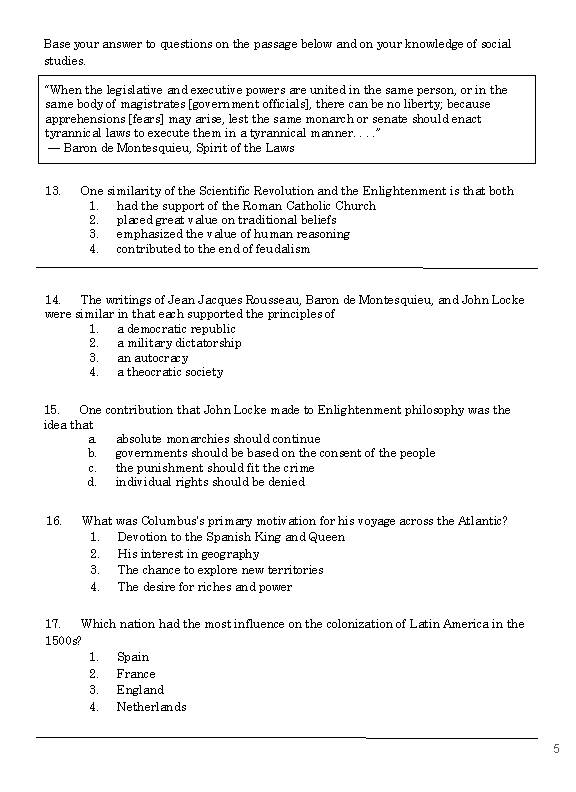 Base your answer to questions on the passage below and on your knowledge of social studies.

"When the legislative and executive powers are united in the same person, or in the same body of magistrates [government officials], there can be no liberty; because apprehensions [fears] may arise, lest the same monarch or senate should enact tyrannical laws to execute them in a tyrannical manner. . . ."
— Baron de Montesquieu, Spirit of the Laws

13. One similarity of the Scientific Revolution and the Enlightenment is that both
1. had the support of the Roman Catholic Church
2. placed great value on traditional beliefs
3. emphasized the value of human reasoning
4. contributed to the end of feudalism

14. The writings of Jean Jacques Rousseau, Baron de Montesquieu, and John Locke were similar in that each supported the principles of
1. a democratic republic
2. a military dictatorship
3. an autocracy
4. a theocratic society

15. One contribution that John Locke made to Enlightenment philosophy was the idea that
a. absolute monarchies should continue
b. governments should be based on the consent of the people
c. the punishment should fit the crime
d. individual rights should be denied

16. What was Columbus's primary motivation for his voyage across the Atlantic?
1. Devotion to the Spanish King and Queen
2. His interest in geography
3. The chance to explore new territories
4. The desire for riches and power

17. Which nation had the most influence on the colonization of Latin America in the 1500s?
1. Spain
2. France
3. England
4. Netherlands

5